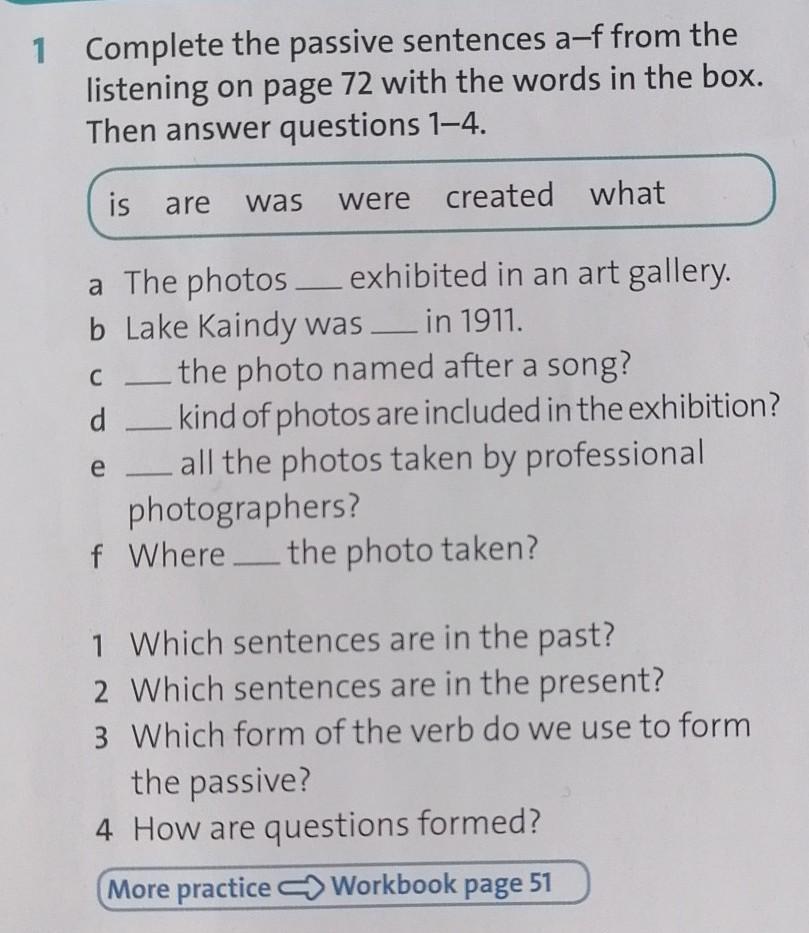 1 Complete the passive sentences a–f from the listening on page 72 with the words in the box. Then answer questions 1–4.

is are was were created what

a The photos ___ exhibited in an art gallery.
b Lake Kaindy was ___ in 1911.
c ___ the photo named after a song?
d ___ kind of photos are included in the exhibition?
e ___ all the photos taken by professional photographers?
f Where ___ the photo taken?

1 Which sentences are in the past?
2 Which sentences are in the present?
3 Which form of the verb do we use to form the passive?
4 How are questions formed?

More practice Workbook page 51